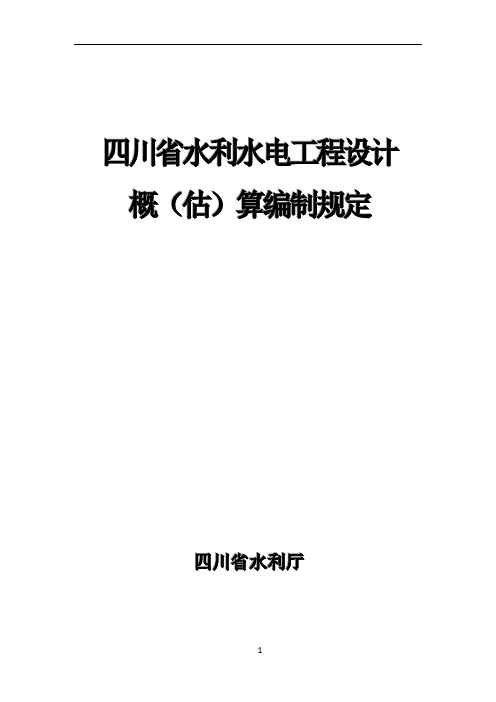 四川省水利水电工程设计
概（估）算编制规定

四川省水利厅

1